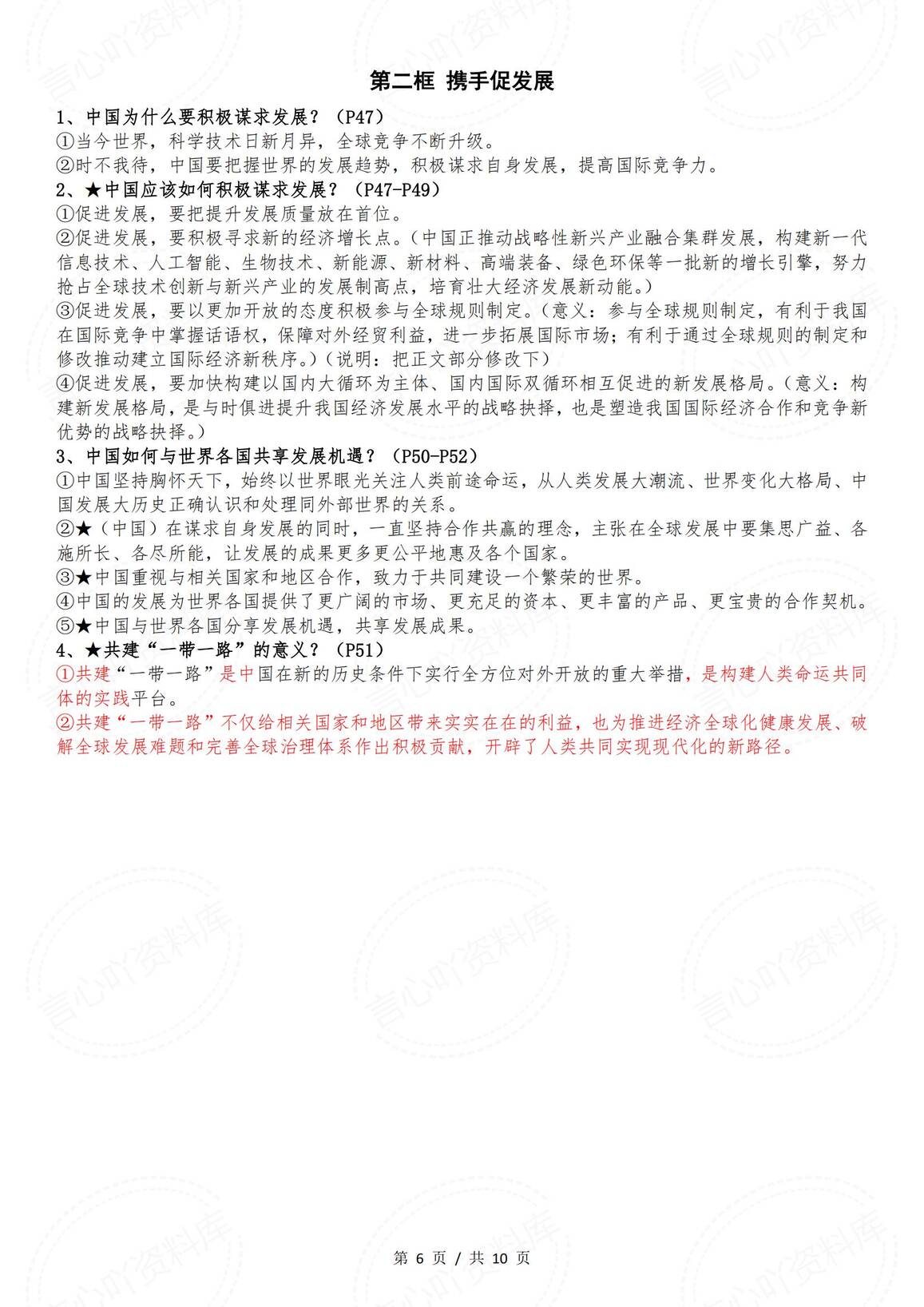 第二框 携手促发展

1、中国为什么要积极谋求发展？（P47）
①当今世界，科学技术日新月异，全球竞争不断升级。
②时不我待，中国要把握世界的发展趋势，积极谋求自身发展，提高国际竞争力。
2、★中国应该如何积极谋求发展？（P47-P49）
①促进发展，要把提升发展质量放在首位。
②促进发展，要积极寻求新的经济增长点。（中国正推动战略性新兴产业融合集群发展，构建新一代信息技术、人工智能、生物技术、新能源、新材料、高端装备、绿色环保等一批新的增长引擎，努力抢占全球技术创新与新兴产业的发展制高点，培育壮大经济发展新动能。）
③促进发展，要以更加开放的态度积极参与全球规则制定。（意义：参与全球规则制定，有利于我国在国际竞争中掌握话语权，保障对外经贸利益，进一步拓展国际市场；有利于通过全球规则的制定和修改推动建立国际经济新秩序。）（说明：把正文部分修改下）
④促进发展，要加快构建以国内大循环为主体、国内国际双循环相互促进的新发展格局。（意义：构建新发展格局，是与时俱进提升我国经济发展水平的战略抉择，也是塑造我国国际经济合作和竞争新优势的战略抉择。）
3、中国如何与世界各国共享发展机遇？（P50-P52）
①中国坚持胸怀天下，始终以世界眼光关注人类前途命运，从人类发展大潮流、世界变化大格局、中国发展大历史正确认识和处理同外部世界的关系。
②★（中国）在谋求自身发展的同时，一直坚持合作共赢的理念，主张在全球发展中要集思广益、各施所长、各尽所能，让发展的成果更多更公平地惠及各个国家。
③★中国重视与相关国家和地区合作，致力于共同建设一个繁荣的世界。
④中国的发展为世界各国提供了更广阔的市场、更充足的资本、更丰富的产品、更宝贵的合作契机。
⑤★中国与世界各国分享发展机遇，共享发展成果。
4、★共建“一带一路”的意义？（P51）
①共建“一带一路”是中国在新的历史条件下实行全方位对外开放的重大举措，是构建人类命运共同体的实践平台。
②共建“一带一路”不仅给相关国家和地区带来实实在在的利益，也为推进经济全球化健康发展、破解全球发展难题和完善全球治理体系作出积极贡献，开辟了人类共同实现现代化的新路径。

第 6 页 / 共 10 页